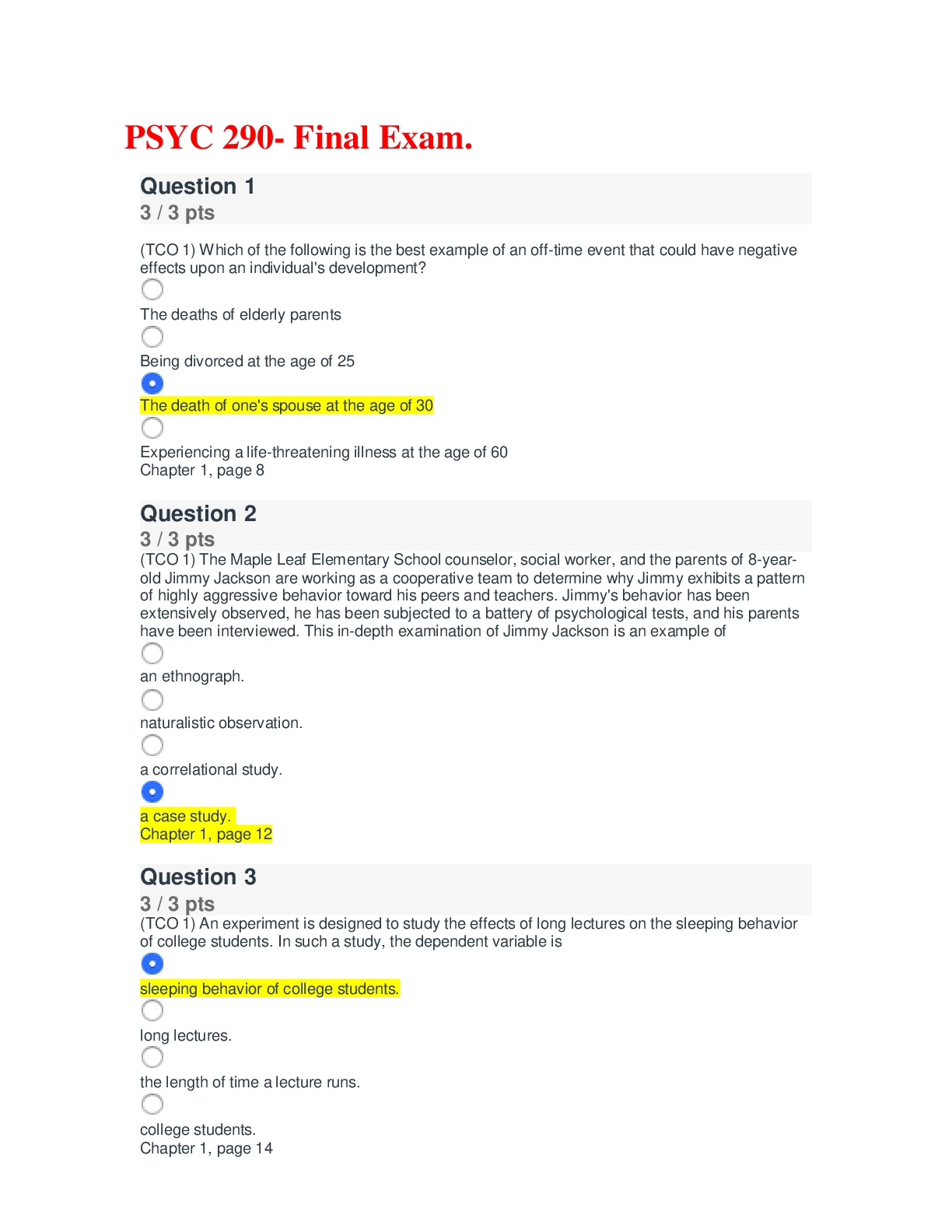 PSYC 290- Final Exam.

Question 1
3 / 3 pts

(TCO 1) Which of the following is the best example of an off-time event that could have negative effects upon an individual's development?

The deaths of elderly parents

Being divorced at the age of 25

The death of one's spouse at the age of 30

Experiencing a life-threatening illness at the age of 60
Chapter 1, page 8

Question 2
3 / 3 pts
(TCO 1) The Maple Leaf Elementary School counselor, social worker, and the parents of 8-year-old Jimmy Jackson are working as a cooperative team to determine why Jimmy exhibits a pattern of highly aggressive behavior toward his peers and teachers. Jimmy's behavior has been extensively observed, he has been subjected to a battery of psychological tests, and his parents have been interviewed. This in-depth examination of Jimmy Jackson is an example of

an ethnograph.

naturalistic observation.

a correlational study.

a case study.
Chapter 1, page 12

Question 3
3 / 3 pts
(TCO 1) An experiment is designed to study the effects of long lectures on the sleeping behavior of college students. In such a study, the dependent variable is

sleeping behavior of college students.

long lectures.

the length of time a lecture runs.

college students.
Chapter 1, page 14